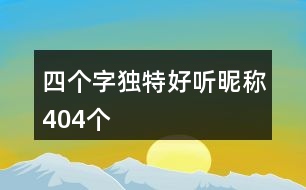 四个字独特好听昵称404个